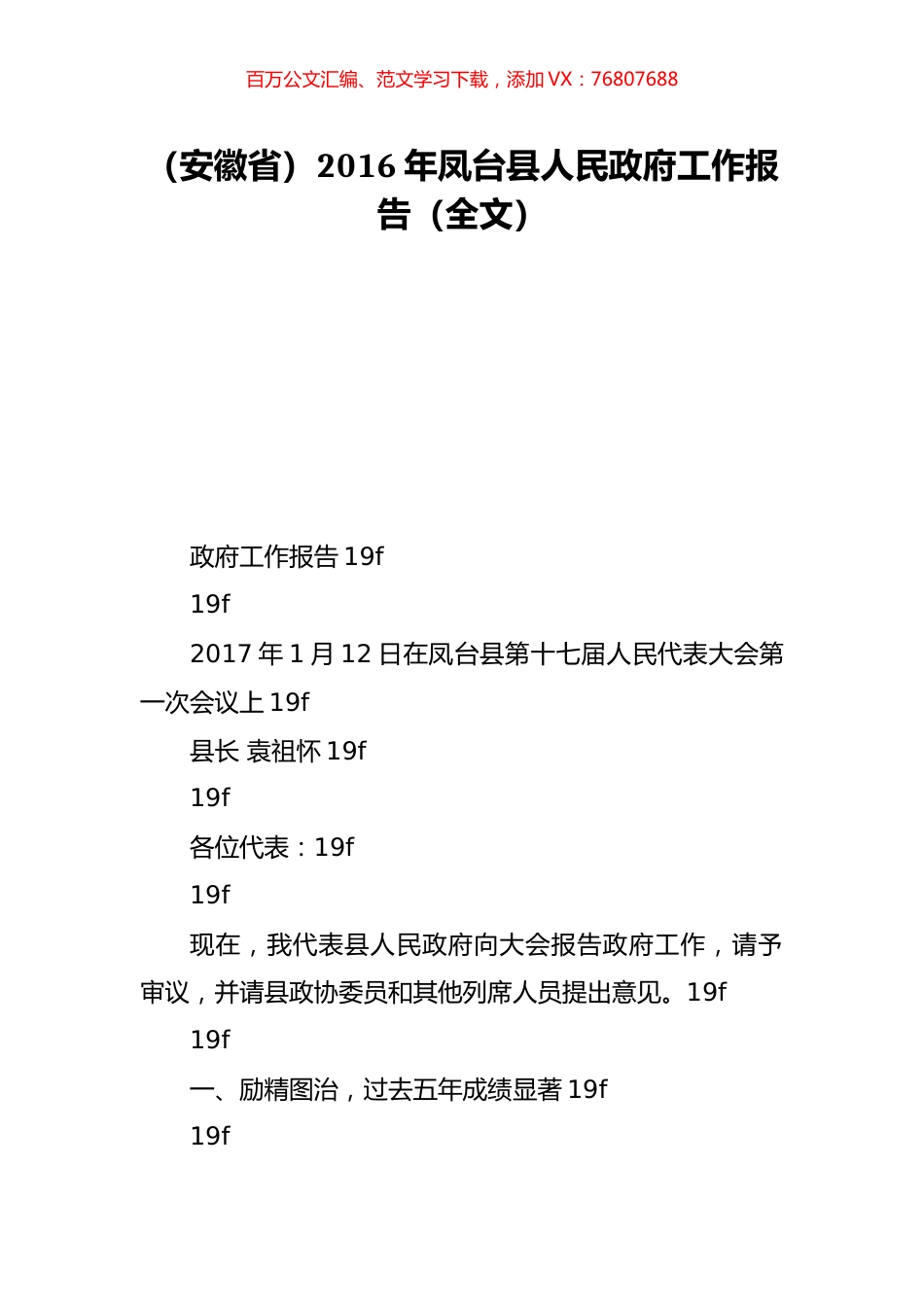 百万公文汇编、范文学习下载，添加 VX：76807688

（安徽省）2016 年凤台县人民政府工作报告（全文）

政府工作报告 19f

19f

2017 年 1 月 12 日在凤台县第十七届人民代表大会第一次会议上 19f

县长 袁祖怀 19f

19f

各位代表：19f

19f

现在，我代表县人民政府向大会报告政府工作，请予审议，并请县政协委员和其他列席人员提出意见。19f

19f

一、励精图治，过去五年成绩显著 19f

19f